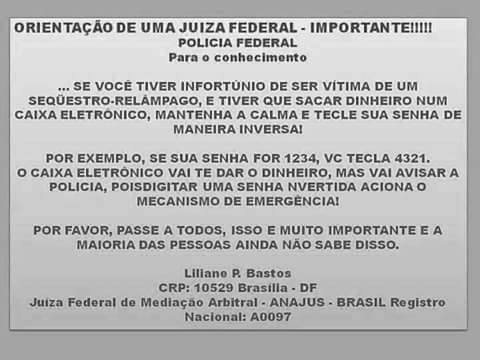 ORIENTAÇÃO DE UMA JUIZA FEDERAL - IMPORTANTE!!!!!
POLICIA FEDERAL
Para o conhecimento

... SE VOCÊ TIVER INFORTÚNIO DE SER VÍTIMA DE UM SEQÜESTRO-RELÂMPAGO, E TIVER QUE SACAR DINHEIRO NUM CAIXA ELETRÔNICO, MANTENHA A CALMA E TECLE SUA SENHA DE MANEIRA INVERSA!

POR EXEMPLO, SE SUA SENHA FOR 1234, VC TECLA 4321.
O CAIXA ELETRÔNICO VAI TE DAR O DINHEIRO, MAS VAI AVISAR A POLICIA, POISDIGITAR UMA SENHA NVERTIDA ACIONA O MECANISMO DE EMERGÊNCIA!

POR FAVOR, PASSE A TODOS, ISSO E MUITO IMPORTANTE E A MAIORIA DAS PESSOAS AINDA NÃO SABE DISSO.

Liliane P. Bastos
CRP: 10529 Brasilia - DF
Juiza Federal de Mediação Arbitral - ANAJUS - BRASIL Registro Nacional: A0097